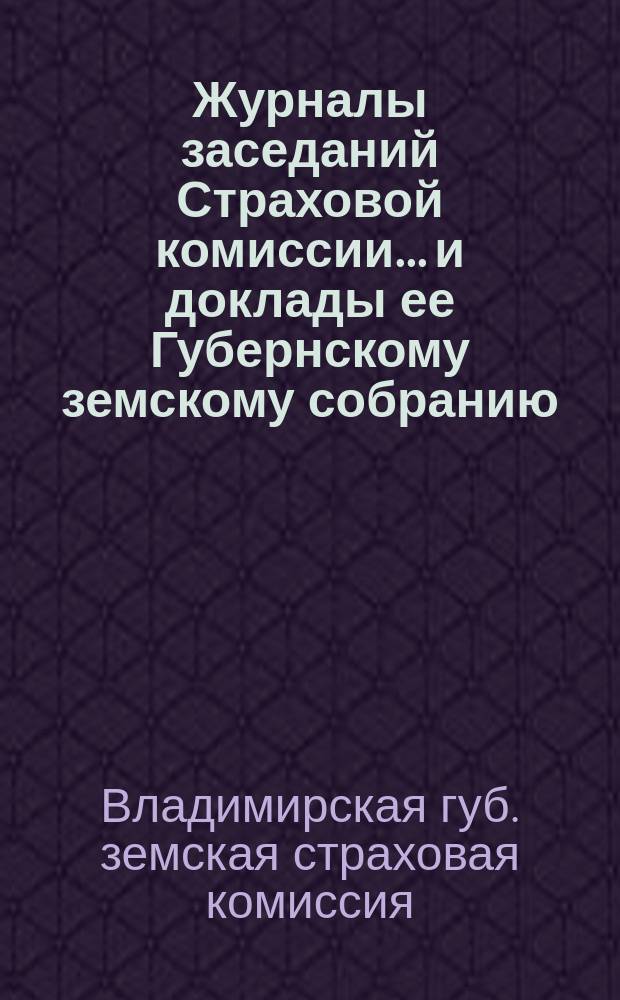 Журналы заседаний Страховой комиссии... и доклады ее Губернскому земскому собранию

Владимирская губ. земская страховая комиссия